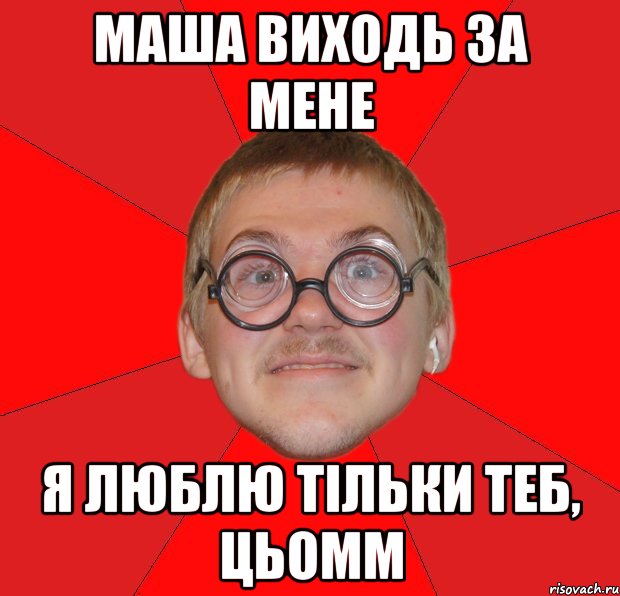 МАША ВИХОДЬ ЗА МЕНЕ

Я ЛЮБЛЮ ТІЛЬКИ ТЕБ, ЦЬОММ

risovach.ru